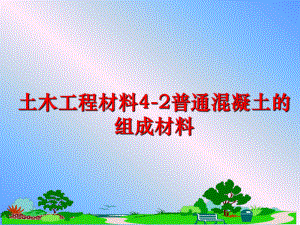 土木工程材料4-2普通混凝土的组成材料